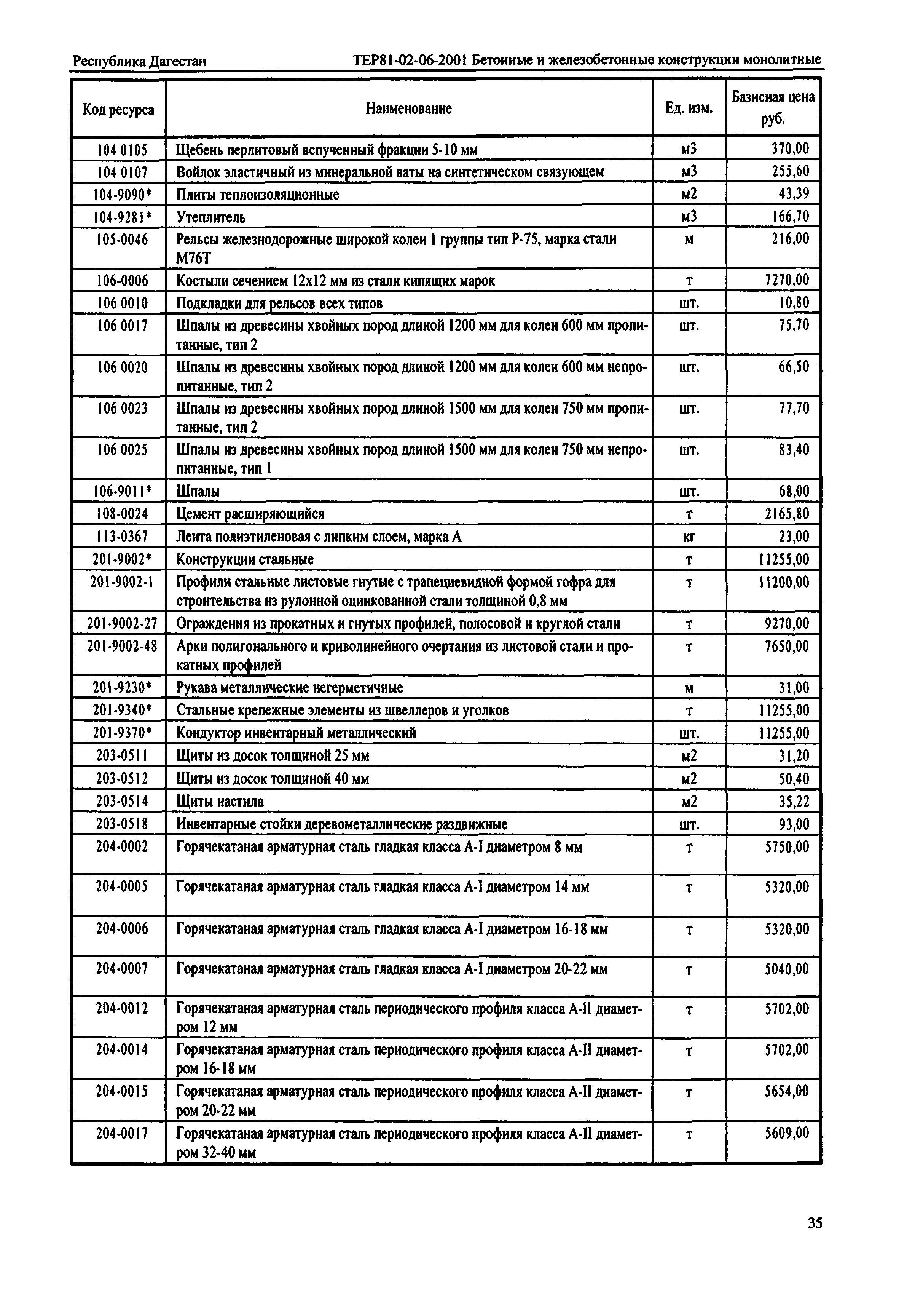 Республика Дагестан ТЕР81-02-06-2001 Бетонные и железобетонные конструкции монолитные

| Код ресурса | Наименование | Ед. изм. | Базисная цена руб. |
|---|---|---|---|
| 104 0105 | Щебень перлитовый вспученный фракции 5-10 мм | м3 | 370,00 |
| 104 0107 | Войлок эластичный из минеральной ваты на синтетическом связующем | м3 | 255,60 |
| 104-9090* | Плиты теплоизоляционные | м2 | 43,39 |
| 104-9281* | Утеплитель | м3 | 166,70 |
| 105-0046 | Рельсы железнодорожные широкой колеи 1 группы тип Р-75, марка стали М76Т | м | 216,00 |
| 106-0006 | Костыли сечением 12х12 мм из стали кипящих марок | т | 7270,00 |
| 106 0010 | Подкладки для рельсов всех типов | шт. | 10,80 |
| 106 0017 | Шпалы из древесины хвойных пород длиной 1200 мм для колеи 600 мм пропитанные, тип 2 | шт. | 75,70 |
| 106 0020 | Шпалы из древесины хвойных пород длиной 1200 мм для колеи 600 мм непропитанные, тип 2 | шт. | 66,50 |
| 106 0023 | Шпалы из древесины хвойных пород длиной 1500 мм для колеи 750 мм пропитанные, тип 2 | шт. | 77,70 |
| 106 0025 | Шпалы из древесины хвойных пород длиной 1500 мм для колеи 750 мм непропитанные, тип 1 | шт. | 83,40 |
| 106-9011* | Шпалы | шт. | 68,00 |
| 108-0024 | Цемент расширяющийся | т | 2165,80 |
| 113-0367 | Лента полиэтиленовая с липким слоем, марка А | кг | 23,00 |
| 201-9002* | Конструкции стальные | т | 11255,00 |
| 201-9002-1 | Профили стальные листовые гнутые с трапециевидной формой гофра для строительства из рулонной оцинкованной стали толщиной 0,8 мм | т | 11200,00 |
| 201-9002-27 | Ограждения из прокатных и гнутых профилей, полосовой и круглой стали | т | 9270,00 |
| 201-9002-48 | Арки полигонального и криволинейного очертания из листовой стали и прокатных профилей | т | 7650,00 |
| 201-9230* | Рукава металлические негерметичные | м | 31,00 |
| 201-9340* | Стальные крепежные элементы из швеллеров и уголков | т | 11255,00 |
| 201-9370* | Кондуктор инвентарный металлический | шт. | 11255,00 |
| 203-0511 | Щиты из досок толщиной 25 мм | м2 | 31,20 |
| 203-0512 | Щиты из досок толщиной 40 мм | м2 | 50,40 |
| 203-0514 | Щиты настила | м2 | 35,22 |
| 203-0518 | Инвентарные стойки деревометаллические раздвижные | шт. | 93,00 |
| 204-0002 | Горячекатаная арматурная сталь гладкая класса А-I диаметром 8 мм | т | 5750,00 |
| 204-0005 | Горячекатаная арматурная сталь гладкая класса А-I диаметром 14 мм | т | 5320,00 |
| 204-0006 | Горячекатаная арматурная сталь гладкая класса А-I диаметром 16-18 мм | т | 5320,00 |
| 204-0007 | Горячекатаная арматурная сталь гладкая класса А-I диаметром 20-22 мм | т | 5040,00 |
| 204-0012 | Горячекатаная арматурная сталь периодического профиля класса А-II диаметром 12 мм | т | 5702,00 |
| 204-0014 | Горячекатаная арматурная сталь периодического профиля класса А-II диаметром 16-18 мм | т | 5702,00 |
| 204-0015 | Горячекатаная арматурная сталь периодического профиля класса А-II диаметром 20-22 мм | т | 5654,00 |
| 204-0017 | Горячекатаная арматурная сталь периодического профиля класса А-II диаметром 32-40 мм | т | 5609,00 |

35